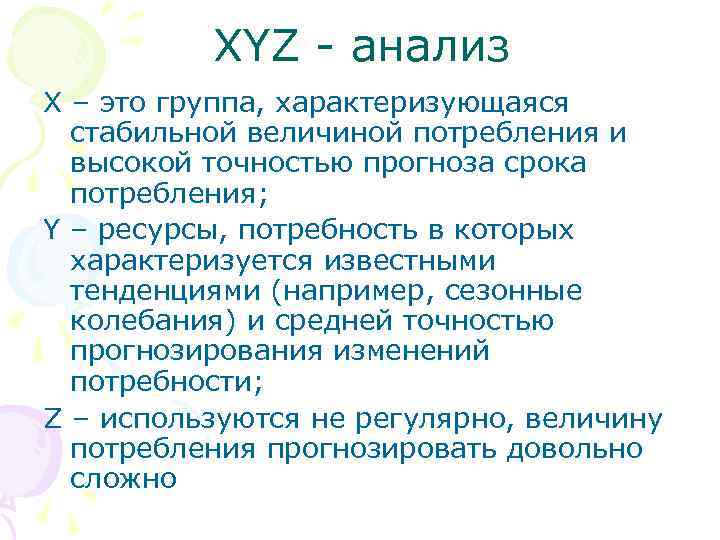 XYZ - анализ

X – это группа, характеризующаяся стабильной величиной потребления и высокой точностью прогноза срока потребления;

Y – ресурсы, потребность в которых характеризуется известными тенденциями (например, сезонные колебания) и средней точностью прогнозирования изменений потребности;

Z – используются не регулярно, величину потребления прогнозировать довольно сложно